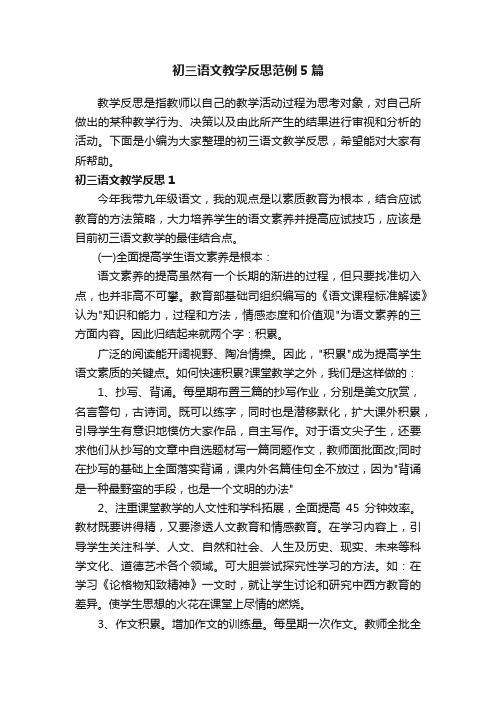 初三语文教学反思范例5篇

教学反思是指教师以自己的教学活动过程为思考对象，对自己所做出的某种教学行为、决策以及由此所产生的结果进行审视和分析的活动。下面是小编为大家整理的初三语文教学反思，希望能对大家有所帮助。

初三语文教学反思1

今年我带九年级语文，我的观点是以素质教育为根本，结合应试教育的方法策略，大力培养学生的语文素养并提高应试技巧，应该是目前初三语文教学的最佳结合点。

(一)全面提高学生语文素养是根本：

语文素养的提高虽然有一个长期的渐进的过程，但只要找准切入点，也并非高不可攀。教育部基础司组织编写的《语文课程标准解读》认为"知识和能力，过程和方法，情感态度和价值观"为语文素养的三方面内容。因此归结起来就两个字：积累。

广泛的阅读能开阔视野、陶冶情操。因此，"积累"成为提高学生语文素质的关键点。如何快速积累?课堂教学之外，我们是这样做的：

1、抄写、背诵。每星期布置三篇的抄写作业，分别是美文欣赏，名言警句，古诗词。既可以练字，同时也是潜移默化，扩大课外积累，引导学生有意识地模仿大家作品，自主写作。对于语文尖子生，还要求他们从抄写的文章中自选题材写一篇同题作文，教师面批面改;同时在抄写的基础上全面落实背诵，课内外名篇佳句全不放过，因为"背诵是一种最野蛮的手段，也是一个文明的办法"

2、注重课堂教学的人文性和学科拓展，全面提高 45 分钟效率。教材既要讲得精，又要渗透人文教育和情感教育。在学习内容上，引导学生关注科学、人文、自然和社会、人生及历史、现实、未来等科学文化、道德艺术各个领域。可大胆尝试探究性学习的方法。如：在学习《论格物知致精神》一文时，就让学生讨论和研究中西方教育的差异。使学生思想的火花在课堂上尽情的燃烧。

3、作文积累。增加作文的训练量。每星期一次作文。教师全批全